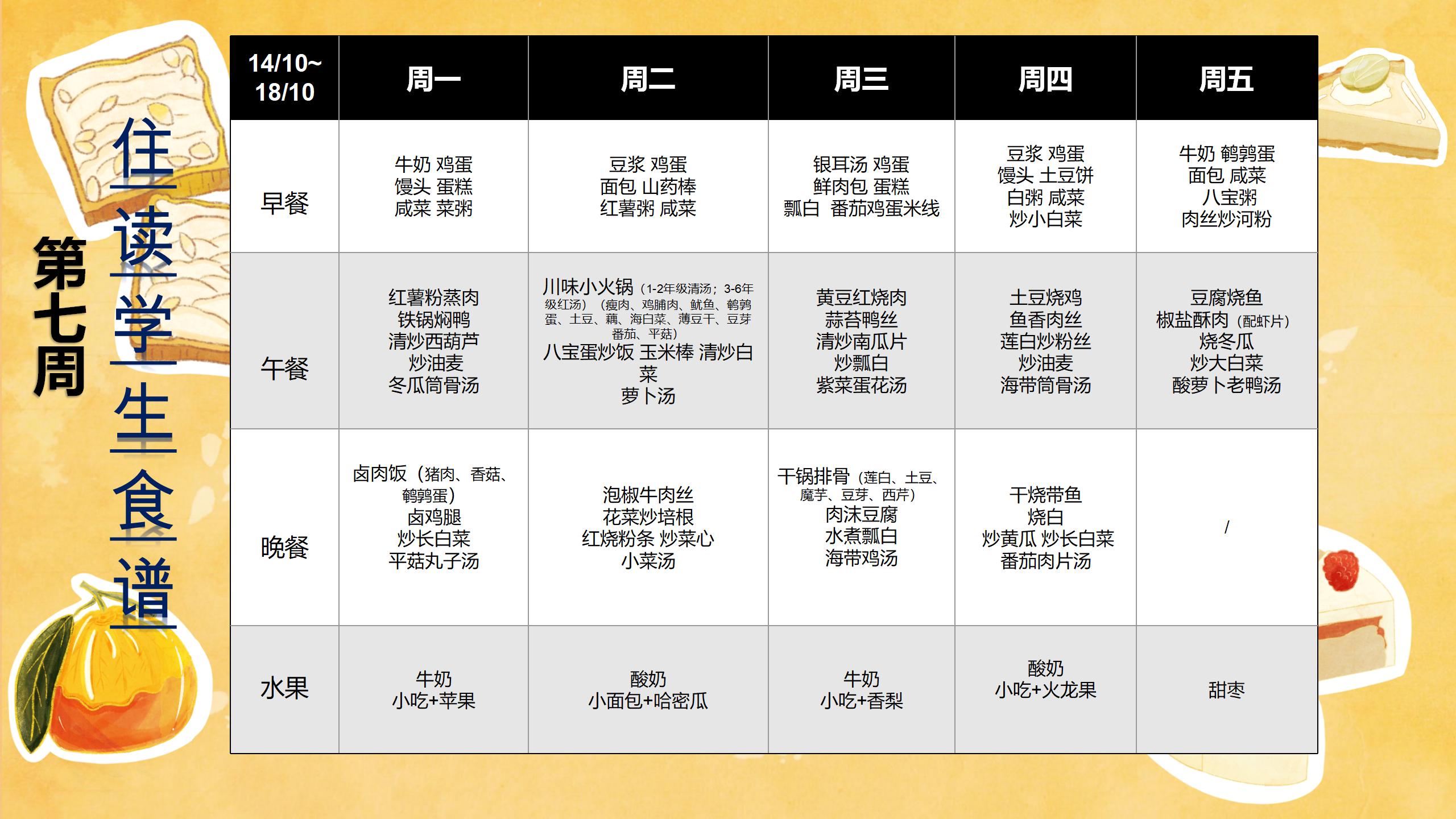 第七周

住读学生食谱

| 14/10~18/10 | 周一 | 周二 | 周三 | 周四 | 周五 |
|---|---|---|---|---|---|
| 早餐 | 牛奶 鸡蛋 馒头 蛋糕 咸菜 菜粥 | 豆浆 鸡蛋 面包 山药棒 红薯粥 咸菜 | 银耳汤 鸡蛋 鲜肉包 蛋糕 瓢白 番茄鸡蛋米线 | 豆浆 鸡蛋 馒头 土豆饼 白粥 咸菜 炒小白菜 | 牛奶 鹌鹑蛋 面包 咸菜 八宝粥 肉丝炒河粉 |
| 午餐 | 红薯粉蒸肉 铁锅焖鸭 清炒西葫芦 炒油麦 冬瓜筒骨汤 | 川味小火锅（1-2年级清汤；3-6年级红汤）（瘦肉、鸡脯肉、鱿鱼、鹌鹑蛋、土豆、藕、海白菜、薄豆干、豆芽番茄、平菇） 八宝蛋炒饭 玉米棒 清炒白菜 萝卜汤 | 黄豆红烧肉 蒜苔鸭丝 清炒南瓜片 炒瓢白 紫菜蛋花汤 | 土豆烧鸡 鱼香肉丝 莲白炒粉丝 炒油麦 海带筒骨汤 | 豆腐烧鱼 椒盐酥肉（配虾片） 烧冬瓜 炒大白菜 酸萝卜老鸭汤 |
| 晚餐 | 卤肉饭（猪肉、香菇、鹌鹑蛋） 卤鸡腿 炒长白菜 平菇丸子汤 | 泡椒牛肉丝 花菜炒培根 红烧粉条 炒菜心 小菜汤 | 干锅排骨（莲白、土豆、魔芋、豆芽、西芹） 肉沫豆腐 水煮瓢白 海带鸡汤 | 干烧带鱼 烧白 炒黄瓜 炒长白菜 番茄肉片汤 | / |
| 水果 | 牛奶 小吃+苹果 | 酸奶 小面包+哈密瓜 | 牛奶 小吃+香梨 | 酸奶 小吃+火龙果 | 甜枣 |